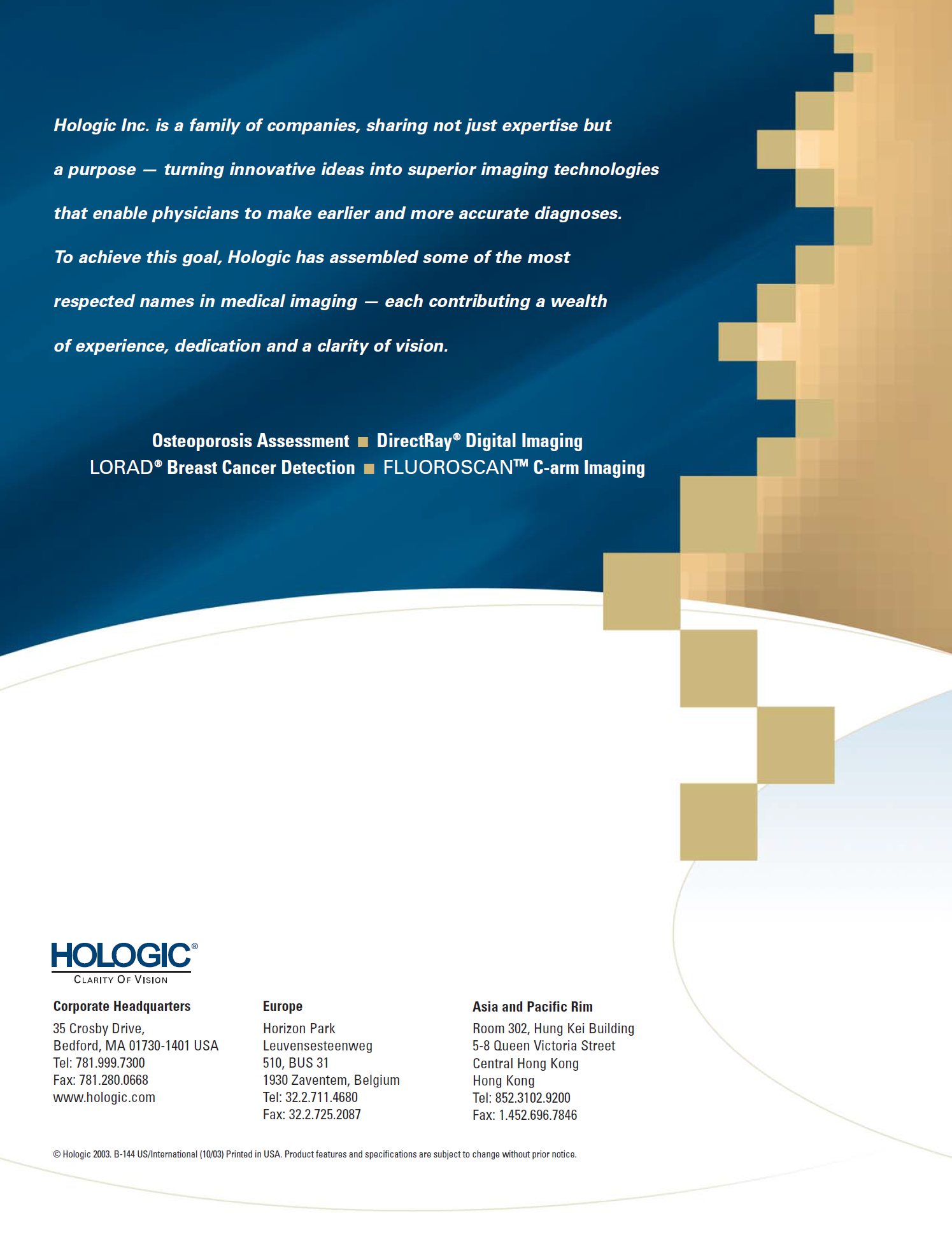 Hologic Inc. is a family of companies, sharing not just expertise but a purpose — turning innovative ideas into superior imaging technologies that enable physicians to make earlier and more accurate diagnoses. To achieve this goal, Hologic has assembled some of the most respected names in medical imaging — each contributing a wealth of experience, dedication and a clarity of vision.

Osteoporosis Assessment ■ DirectRay® Digital Imaging
LORAD® Breast Cancer Detection ■ FLUOROSCAN™ C-arm Imaging

HOLOGIC®
CLARITY OF VISION

Corporate Headquarters
35 Crosby Drive,
Bedford, MA 01730-1401 USA
Tel: 781.999.7300
Fax: 781.280.0668
www.hologic.com

Europe
Horizon Park
Leuvensesteenweg
510, BUS 31
1930 Zaventem, Belgium
Tel: 32.2.711.4680
Fax: 32.2.725.2087

Asia and Pacific Rim
Room 302, Hung Kei Building
5-8 Queen Victoria Street
Central Hong Kong
Hong Kong
Tel: 852.3102.9200
Fax: 1.452.696.7846

© Hologic 2003. B-144 US/International (10/03) Printed in USA. Product features and specifications are subject to change without prior notice.